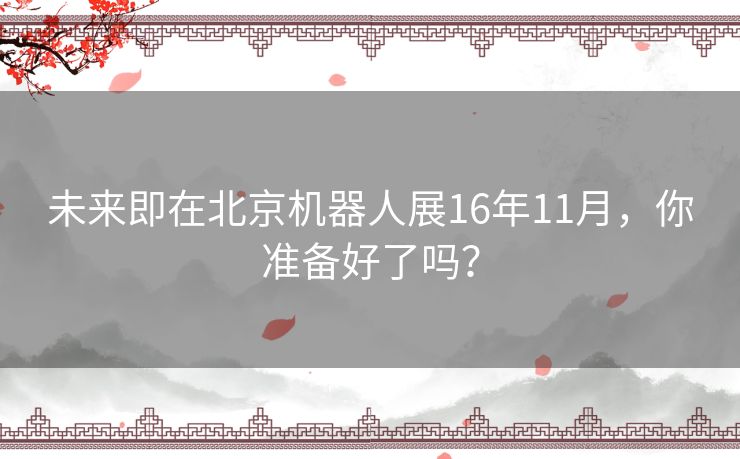 未来即在北京机器人展16年11月，你准备好了吗？